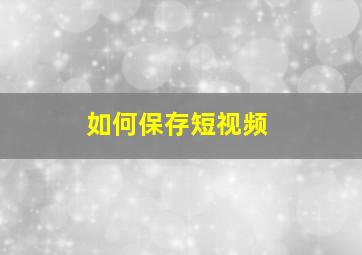 如何保存短视频